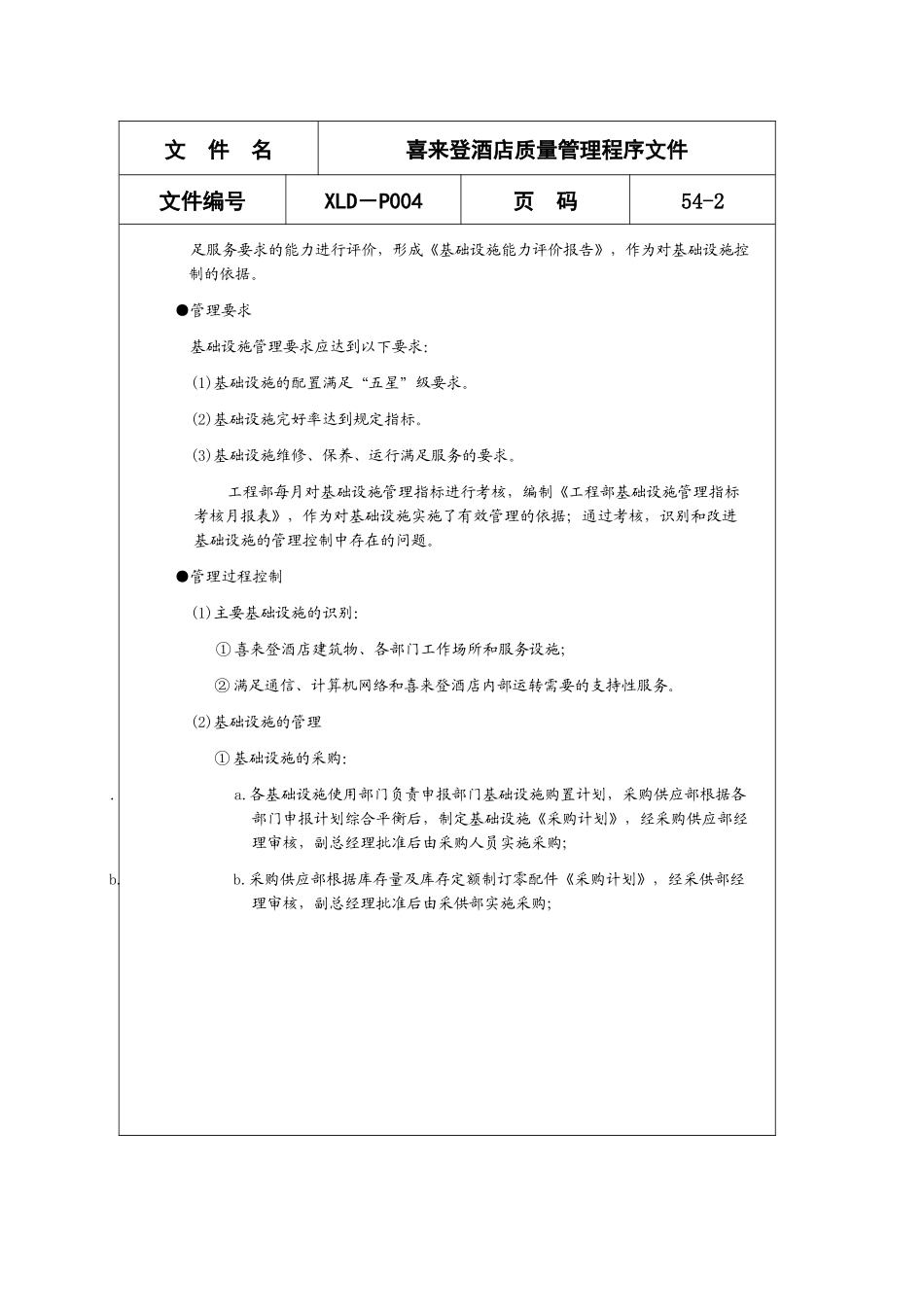 | 文 件 名 | 喜来登酒店质量管理程序文件 | | |
|---|---|---|---|
| 文件编号 | XLD－P004 | 页 码 | 54-2 |

足服务要求的能力进行评价，形成《基础设施能力评价报告》，作为对基础设施控制的依据。

●管理要求

基础设施管理要求应达到以下要求：

(1)基础设施的配置满足“五星”级要求。

(2)基础设施完好率达到规定指标。

(3)基础设施维修、保养、运行满足服务的要求。

工程部每月对基础设施管理指标进行考核，编制《工程部基础设施管理指标考核月报表》，作为对基础设施实施了有效管理的依据；通过考核，识别和改进基础设施的管理控制中存在的问题。

●管理过程控制

(1)主要基础设施的识别：

①喜来登酒店建筑物、各部门工作场所和服务设施；

②满足通信、计算机网络和喜来登酒店内部运转需要的支持性服务。

(2)基础设施的管理

①基础设施的采购：

.

a.各基础设施使用部门负责申报部门基础设施购置计划，采购供应部根据各部门申报计划综合平衡后，制定基础设施《采购计划》，经采购供应部经理审核，副总经理批准后由采购人员实施采购；

b.

b.采购供应部根据库存量及库存定额制订零配件《采购计划》，经采供部经理审核，副总经理批准后由采供部实施采购；